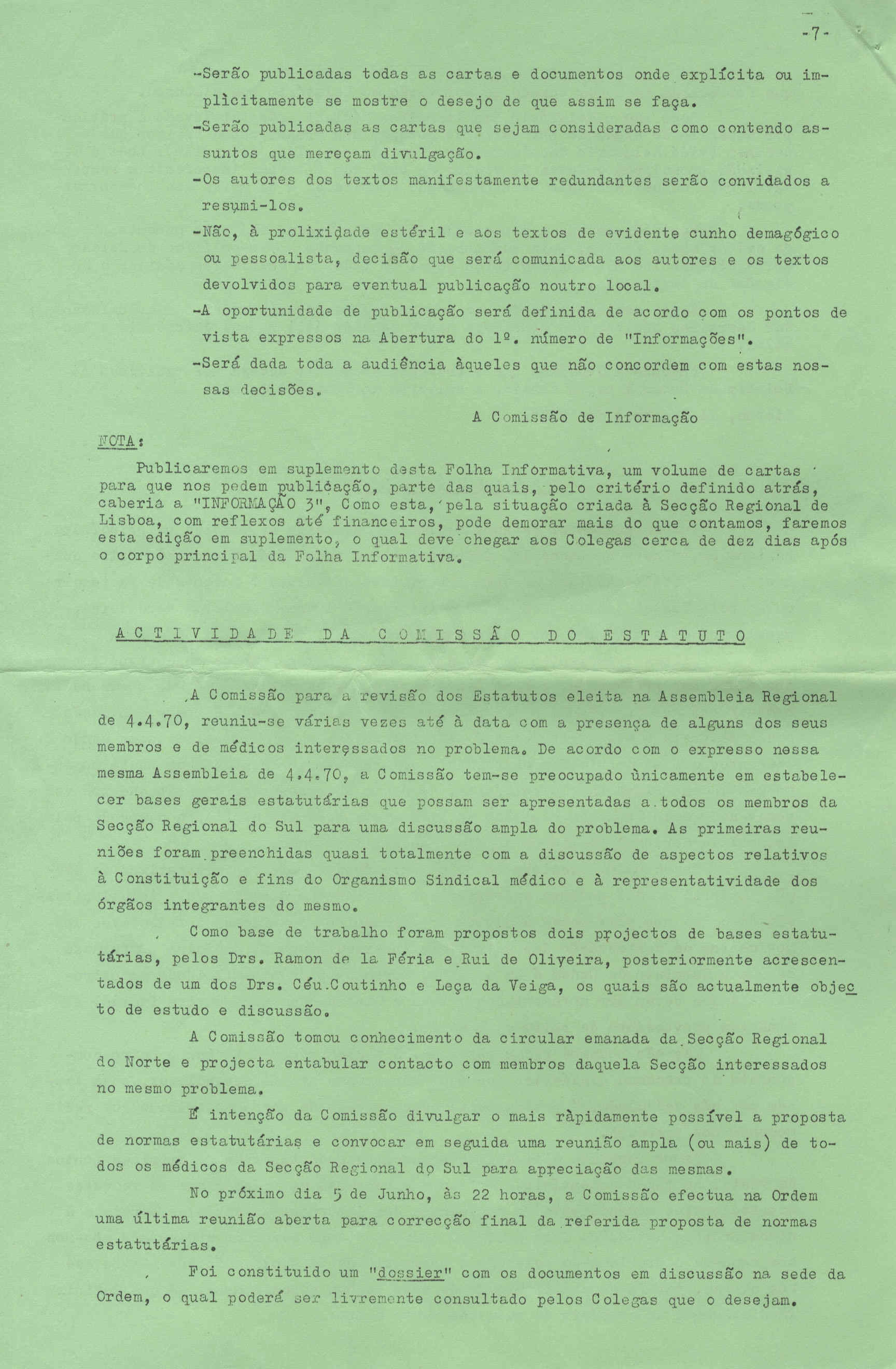 -7-

-Serão publicadas todas as cartas e documentos onde explícita ou implìcitamente se mostre o desejo de que assim se faça.

-Serão publicadas as cartas que sejam consideradas como contendo assuntos que mereçam divulgação.

-Os autores dos textos manifestamente redundantes serão convidados a resumi-los.

-Não, à prolixidade estéril e aos textos de evidente cunho demagógico ou pessoalista, decisão que será comunicada aos autores e os textos devolvidos para eventual publicação noutro local.

-A oportunidade de publicação será definida de acordo com os pontos de vista expressos na Abertura do 1º. número de "Informações".

-Será dada toda a audiência àqueles que não concordem com estas nossas decisões.

A Comissão de Informação

NOTA:

Publicaremos em suplemento desta Folha Informativa, um volume de cartas para que nos pedem publicação, parte das quais, pelo critério definido atrás, caberia a "INFORMAÇÃO 3", Como esta, pela situação criada à Secção Regional de Lisboa, com reflexos até financeiros, pode demorar mais do que contamos, faremos esta edição em suplemento, o qual deve chegar aos Colegas cerca de dez dias após o corpo principal da Folha Informativa.

ACTIVIDADE DA COMISSÃO DO ESTATUTO

A Comissão para a revisão dos Estatutos eleita na Assembleia Regional de 4.4.70, reuniu-se várias vezes até à data com a presença de alguns dos seus membros e de médicos interessados no problema. De acordo com o expresso nessa mesma Assembleia de 4.4.70, a Comissão tem-se preocupado ùnicamente em estabelecer bases gerais estatutárias que possam ser apresentadas a todos os membros da Secção Regional do Sul para uma discussão ampla do problema. As primeiras reuniões foram preenchidas quasi totalmente com a discussão de aspectos relativos à Constituição e fins do Organismo Sindical médico e à representatividade dos órgãos integrantes do mesmo.

Como base de trabalho foram propostos dois projectos de bases estatutárias, pelos Drs. Ramon de la Féria e Rui de Oliveira, posteriormente acrescentados de um dos Drs. Céu Coutinho e Leça da Veiga, os quais são actualmente objecto de estudo e discussão.

A Comissão tomou conhecimento da circular emanada da Secção Regional do Norte e projecta entabular contacto com membros daquela Secção interessados no mesmo problema.

É intenção da Comissão divulgar o mais ràpidamente possível a proposta de normas estatutárias e convocar em seguida uma reunião ampla (ou mais) de todos os médicos da Secção Regional do Sul para apreciação das mesmas.

No próximo dia 5 de Junho, às 22 horas, a Comissão efectua na Ordem uma última reunião aberta para correcção final da referida proposta de normas estatutárias.

Foi constituido um "dossier" com os documentos em discussão na sede da Ordem, o qual poderá ser livremente consultado pelos Colegas que o desejam.